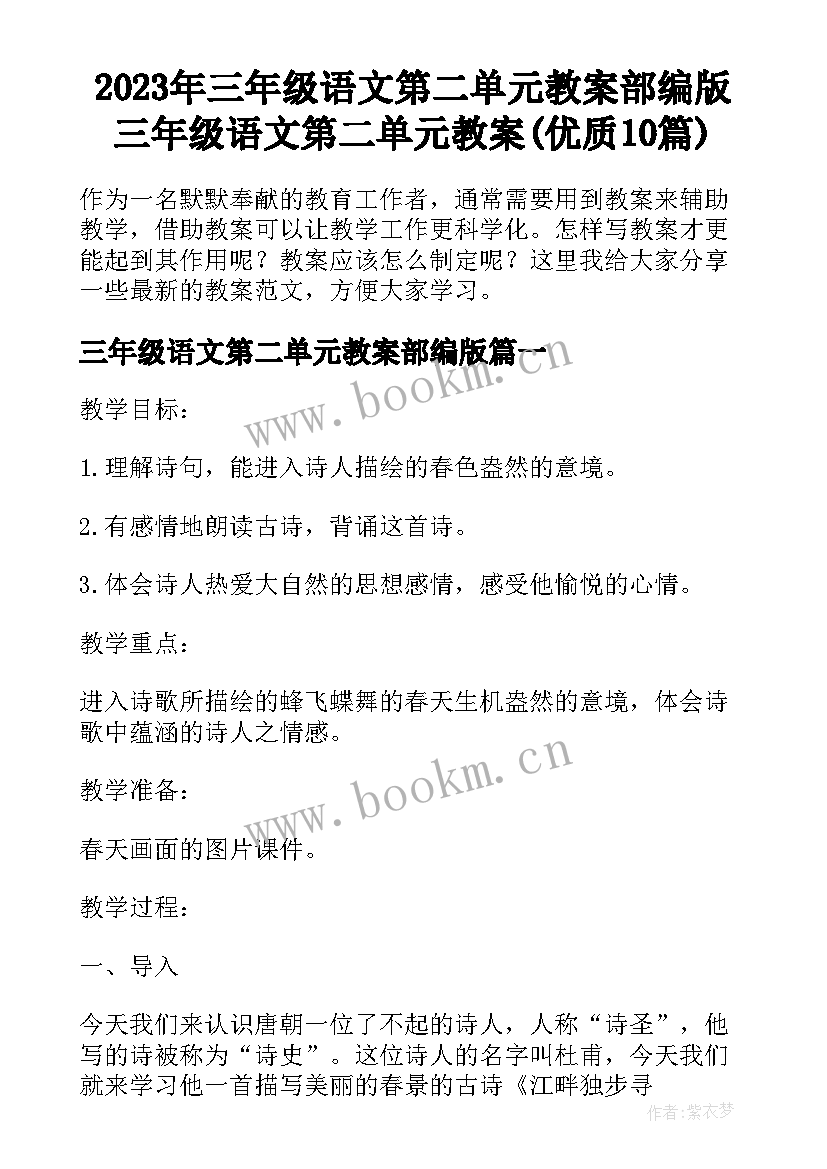 2023年三年级语文第二单元教案部编版 三年级语文第二单元教案(优质10篇)

作为一名默默奉献的教育工作者，通常需要用到教案来辅助教学，借助教案可以让教学工作更科学化。怎样写教案才更能起到其作用呢？教案应该怎么制定呢？这里我给大家分享一些最新的教案范文，方便大家学习。

三年级语文第二单元教案部编版篇一

www.bookm.cn

教学目标：

1.理解诗句，能进入诗人描绘的春色盎然的意境。

2.有感情地朗读古诗，背诵这首诗。

3.体会诗人热爱大自然的思想感情，感受他愉悦的心情。

教学重点：

进入诗歌所描绘的蜂飞蝶舞的春天生机盎然的意境，体会诗歌中蕴涵的诗人之情感。

www.bookm.cn

教学准备：

春天画面的图片课件。

教学过程：

一、导入

今天我们来认识唐朝一位了不起的诗人，人称“诗圣”，他写的诗被称为“诗史”。这位诗人的名字叫杜甫，今天我们就来学习他一首描写美丽的春景的古诗《江畔独步寻

作者：紫衣梦